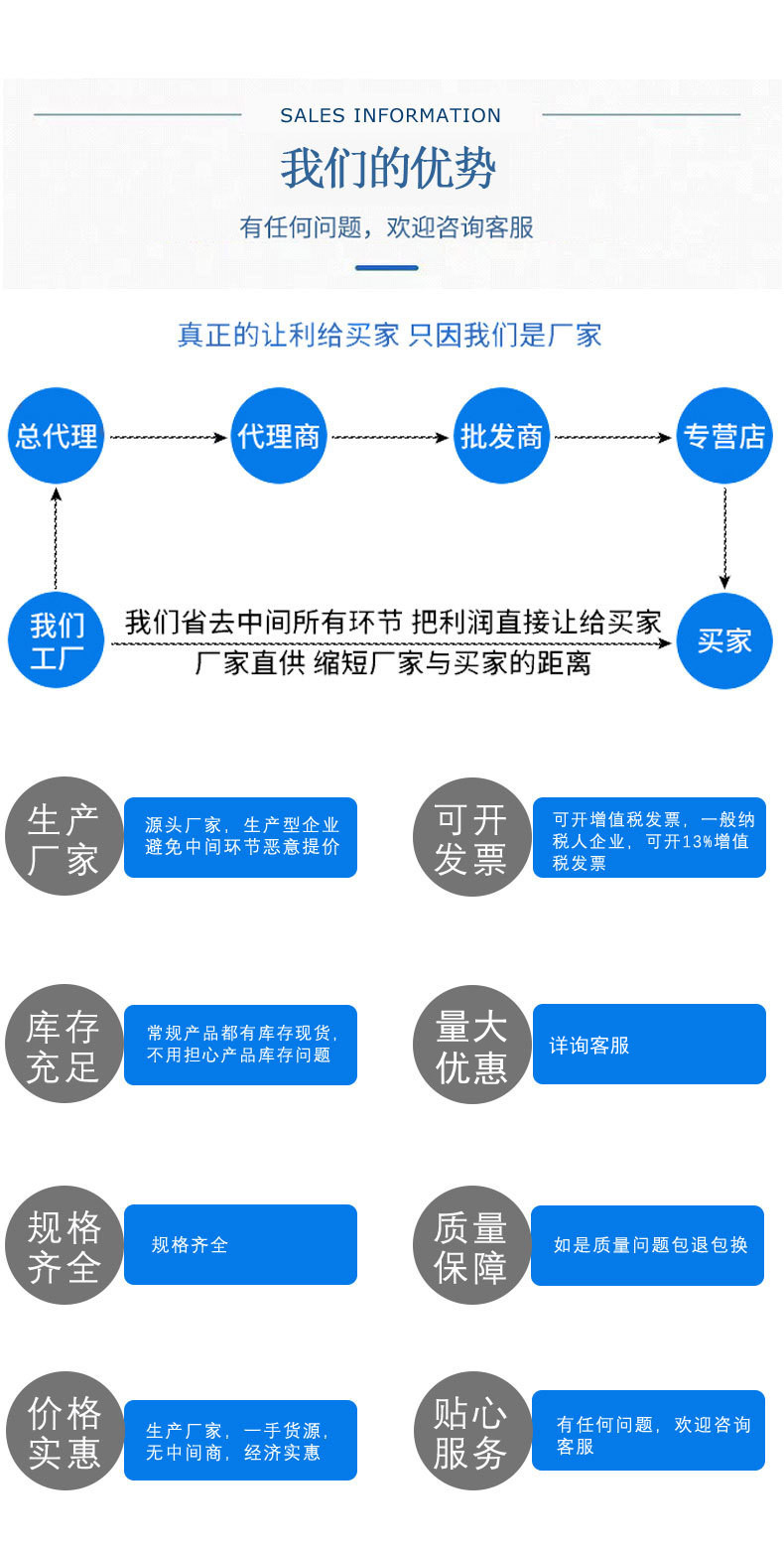 SALES INFORMATION

我们的优势

有任何问题，欢迎咨询客服

真正的让利给买家 只因我们是厂家

总代理

代理商

批发商

专营店

我们工厂

我们省去中间所有环节 把利润直接让给买家

厂家直供 缩短厂家与买家的距离

买家

生产厂家

源头厂家，生产型企业 避免中间环节恶意提价

可开发票

可开增值税发票，一般纳税人企业，可开13%增值税发票

库存充足

常规产品都有库存现货，不用担心产品库存问题

量大优惠

详询客服

规格齐全

规格齐全

质量保障

如是质量问题包退包换

价格实惠

生产厂家，一手货源，无中间商，经济实惠

贴心服务

有任何问题，欢迎咨询客服